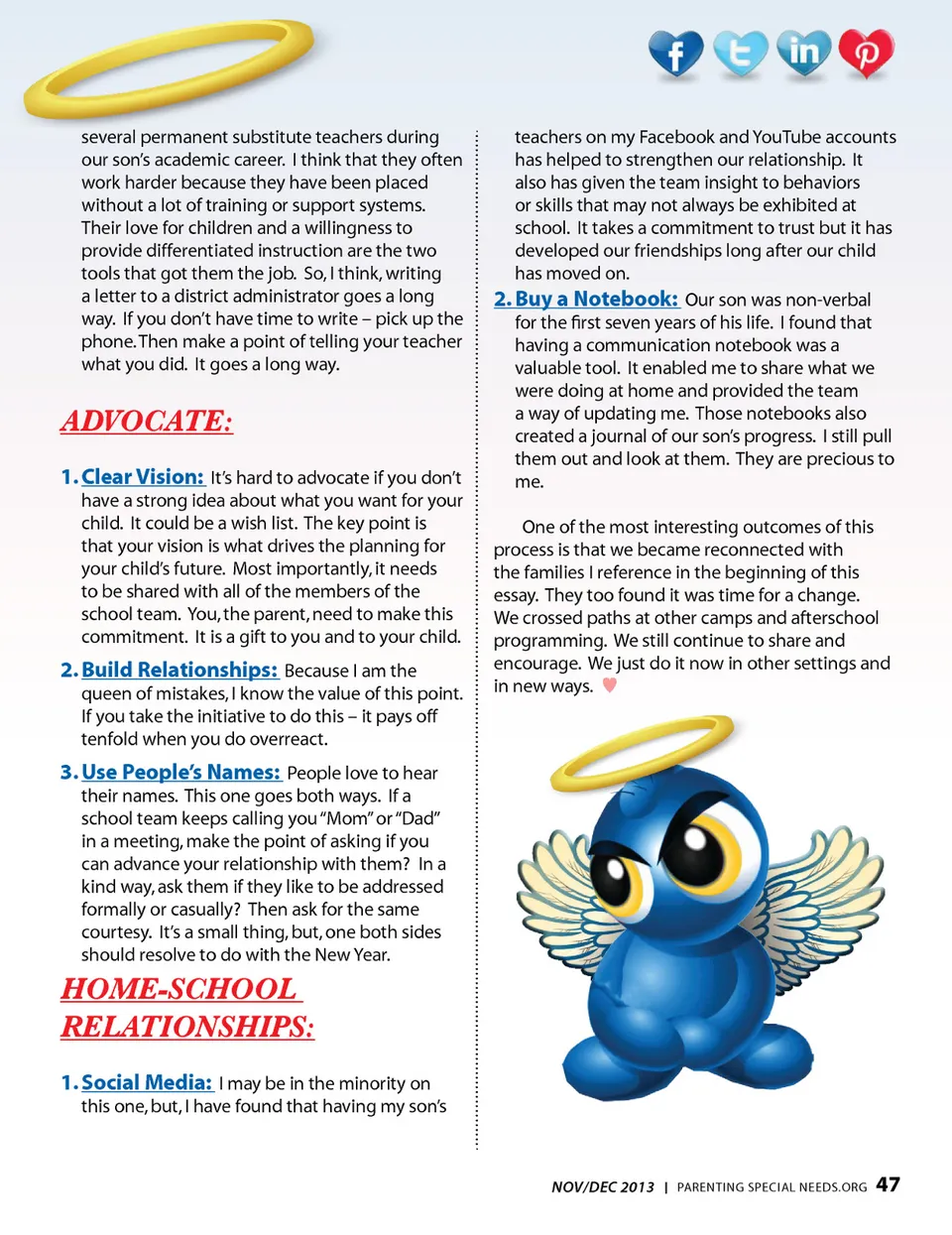 several permanent substitute teachers during our son's academic career. I think that they often work harder because they have been placed without a lot of training or support systems. Their love for children and a willingness to provide differentiated instruction are the two tools that got them the job. So, I think, writing a letter to a district administrator goes a long way. If you don't have time to write – pick up the phone. Then make a point of telling your teacher what you did. It goes a long way.

ADVOCATE:

1. Clear Vision: It's hard to advocate if you don't have a strong idea about what you want for your child. It could be a wish list. The key point is that your vision is what drives the planning for your child's future. Most importantly, it needs to be shared with all of the members of the school team. You, the parent, need to make this commitment. It is a gift to you and to your child.

2. Build Relationships: Because I am the queen of mistakes, I know the value of this point. If you take the initiative to do this – it pays off tenfold when you do overreact.

3. Use People's Names: People love to hear their names. This one goes both ways. If a school team keeps calling you "Mom" or "Dad" in a meeting, make the point of asking if you can advance your relationship with them? In a kind way, ask them if they like to be addressed formally or casually? Then ask for the same courtesy. It's a small thing, but, one both sides should resolve to do with the New Year.

HOME-SCHOOL RELATIONSHIPS:

1. Social Media: I may be in the minority on this one, but, I have found that having my son's teachers on my Facebook and YouTube accounts has helped to strengthen our relationship. It also has given the team insight to behaviors or skills that may not always be exhibited at school. It takes a commitment to trust but it has developed our friendships long after our child has moved on.

2. Buy a Notebook: Our son was non-verbal for the first seven years of his life. I found that having a communication notebook was a valuable tool. It enabled me to share what we were doing at home and provided the team a way of updating me. Those notebooks also created a journal of our son's progress. I still pull them out and look at them. They are precious to me.

One of the most interesting outcomes of this process is that we became reconnected with the families I reference in the beginning of this essay. They too found it was time for a change. We crossed paths at other camps and afterschool programming. We still continue to share and encourage. We just do it now in other settings and in new ways.

NOV/DEC 2013 | PARENTING SPECIAL NEEDS.ORG 47